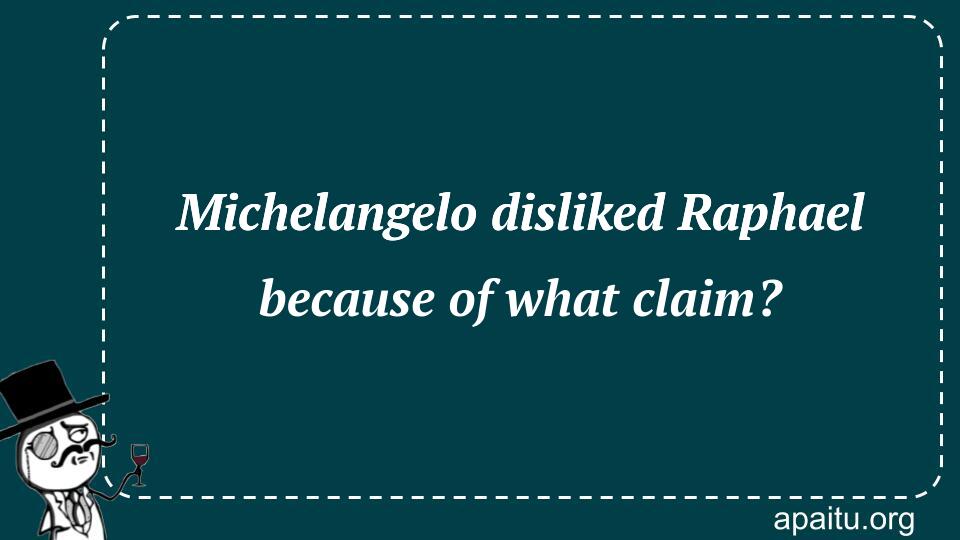 Michelangelo disliked Raphael because of what claim?

apaitu.org